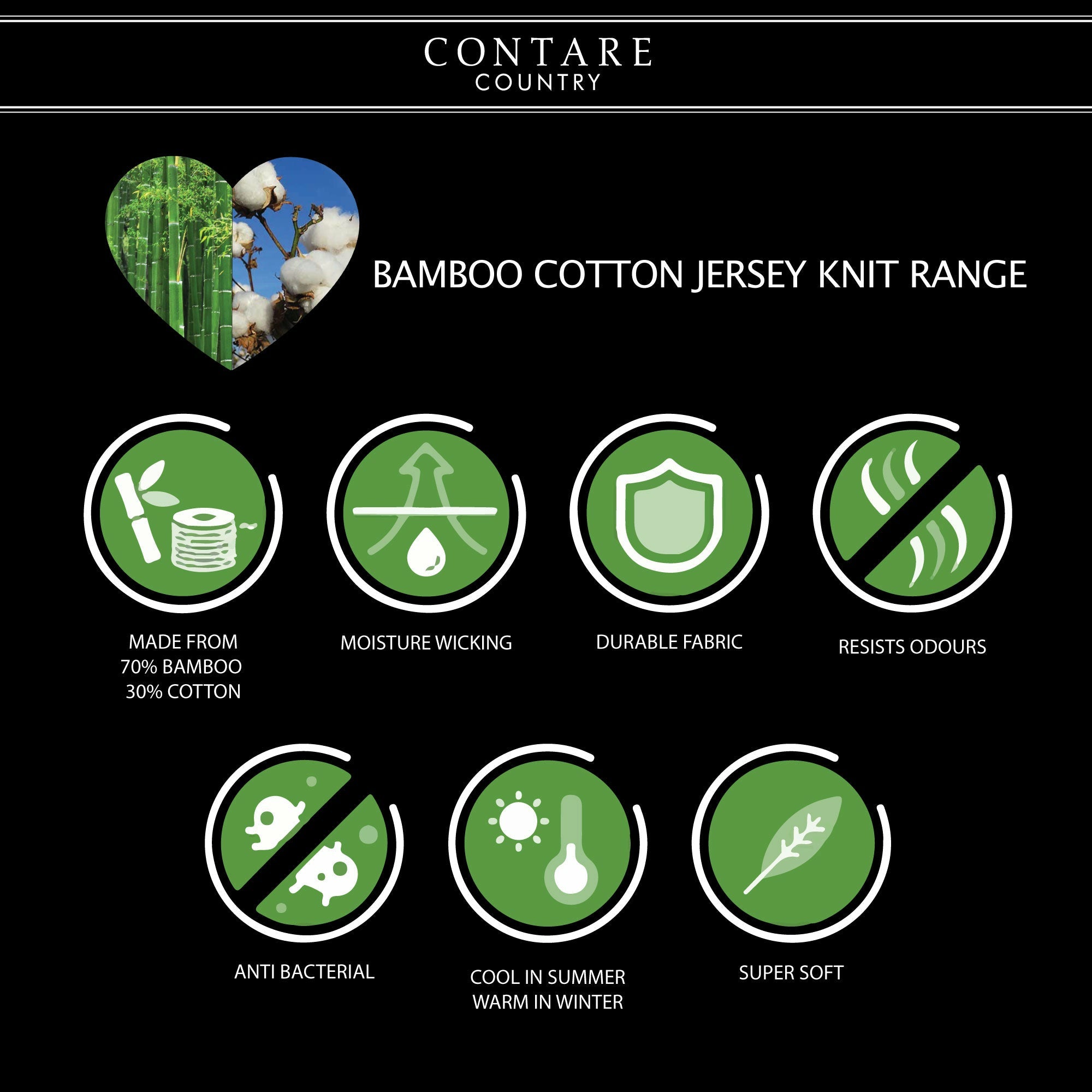 CONTARE
COUNTRY

BAMBOO COTTON JERSEY KNIT RANGE

MADE FROM
70% BAMBOO
30% COTTON

MOISTURE WICKING

DURABLE FABRIC

RESISTS ODOURS

ANTI BACTERIAL

COOL IN SUMMER
WARM IN WINTER

SUPER SOFT